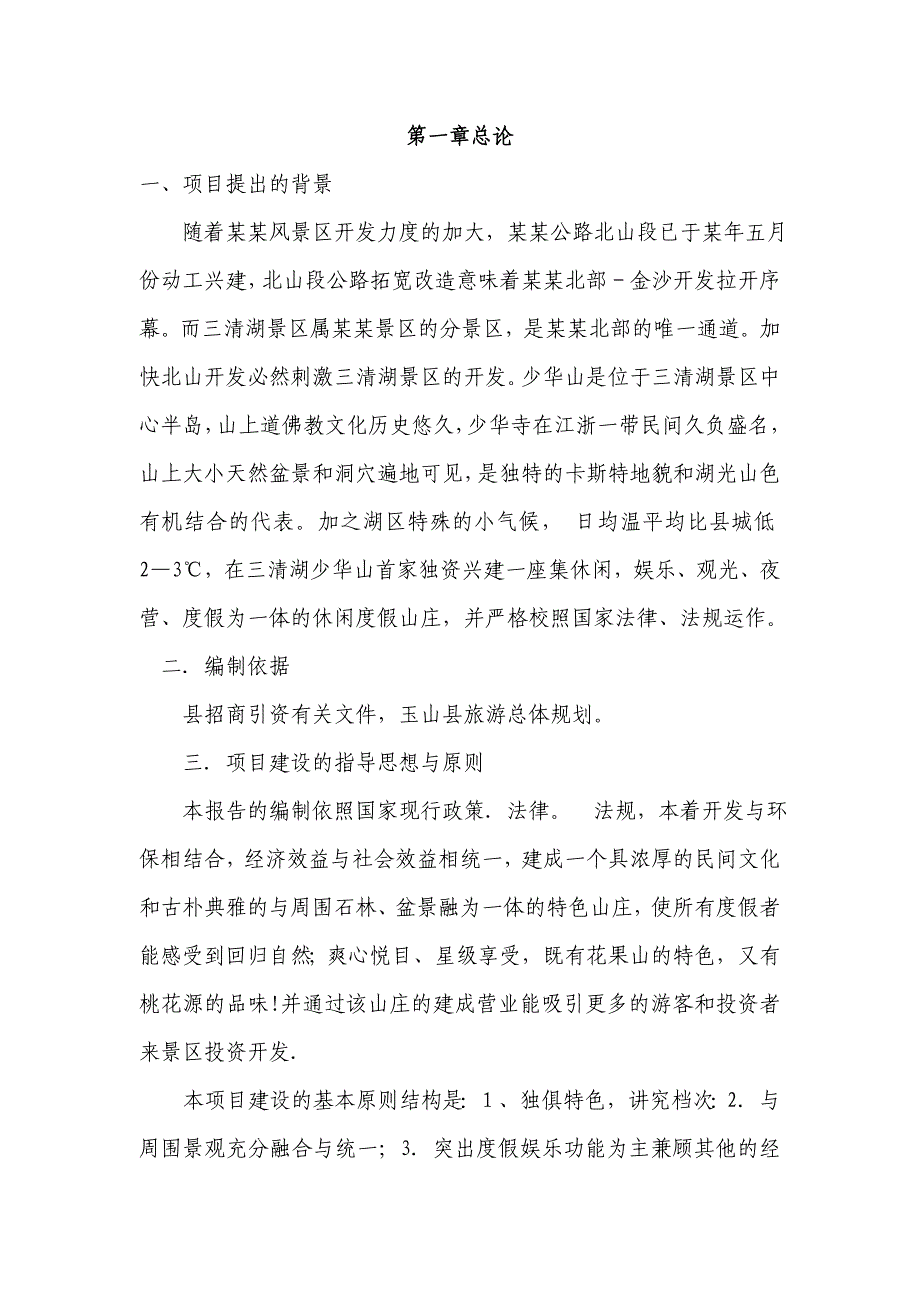 第一章总论

一、项目提出的背景

随着某某风景区开发力度的加大，某某公路北山段已于某年五月份动工兴建，北山段公路拓宽改造意味着某某北部－金沙开发拉开序幕。而三清湖景区属某某景区的分景区，是某某北部的唯一通道。加快北山开发必然刺激三清湖景区的开发。少华山是位于三清湖景区中心半岛，山上道佛教文化历史悠久，少华寺在江浙一带民间久负盛名，山上大小天然盆景和洞穴遍地可见，是独特的卡斯特地貌和湖光山色有机结合的代表。加之湖区特殊的小气候， 日均温平均比县城低2—3℃，在三清湖少华山首家独资兴建一座集休闲，娱乐、观光、夜营、度假为一体的休闲度假山庄，并严格校照国家法律、法规运作。

二．编制依据

县招商引资有关文件，玉山县旅游总体规划。

三．项目建设的指导思想与原则

本报告的编制依照国家现行政策．法律． 法规，本着开发与环保相结合，经济效益与社会效益相统一，建成一个具浓厚的民间文化和古朴典雅的与周围石林、盆景融为一体的特色山庄，使所有度假者能感受到回归自然；爽心悦目、星级享受，既有花果山的特色，又有桃花源的品味！并通过该山庄的建成营业能吸引更多的游客和投资者来景区投资开发.

本项目建设的基本原则结构是：1、独俱特色，讲究档次；2．与周围景观充分融合与统一；3．突出度假娱乐功能为主兼顾其他的经